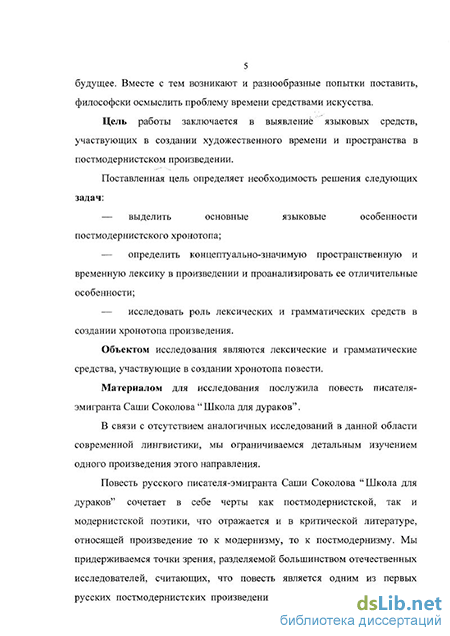 5

будущее. Вместе с тем возникают и разнообразные попытки поставить, философски осмыслить проблему времени средствами искусства.

Цель работы заключается в выявление языковых средств, участвующих в создании художественного времени и пространства в постмодернистском произведении.

Поставленная цель определяет необходимость решения следующих задач:

— выделить основные языковые особенности постмодернистского хронотопа;

— определить концептуально-значимую пространственную и временную лексику в произведении и проанализировать ее отличительные особенности;

— исследовать роль лексических и грамматических средств в создании хронотопа произведения.

Объектом исследования являются лексические и грамматические средства, участвующие в создании хронотопа повести.

Материалом для исследования послужила повесть писателя-эмигранта Саши Соколова “Школа для дураков”.

В связи с отсутствием аналогичных исследований в данной области современной лингвистики, мы ограничиваемся детальным изучением одного произведения этого направления.

Повесть русского писателя-эмигранта Саши Соколова “Школа для дураков” сочетает в себе черты как постмодернистской, так и модернистской поэтики, что отражается и в критической литературе, относящей произведение то к модернизму, то к постмодернизму. Мы придерживаемся точки зрения, разделяемой большинством отечественных исследователей, считающих, что повесть является одним из первых русских постмодернистских произведени

dsLib.net
библиотека диссертаций